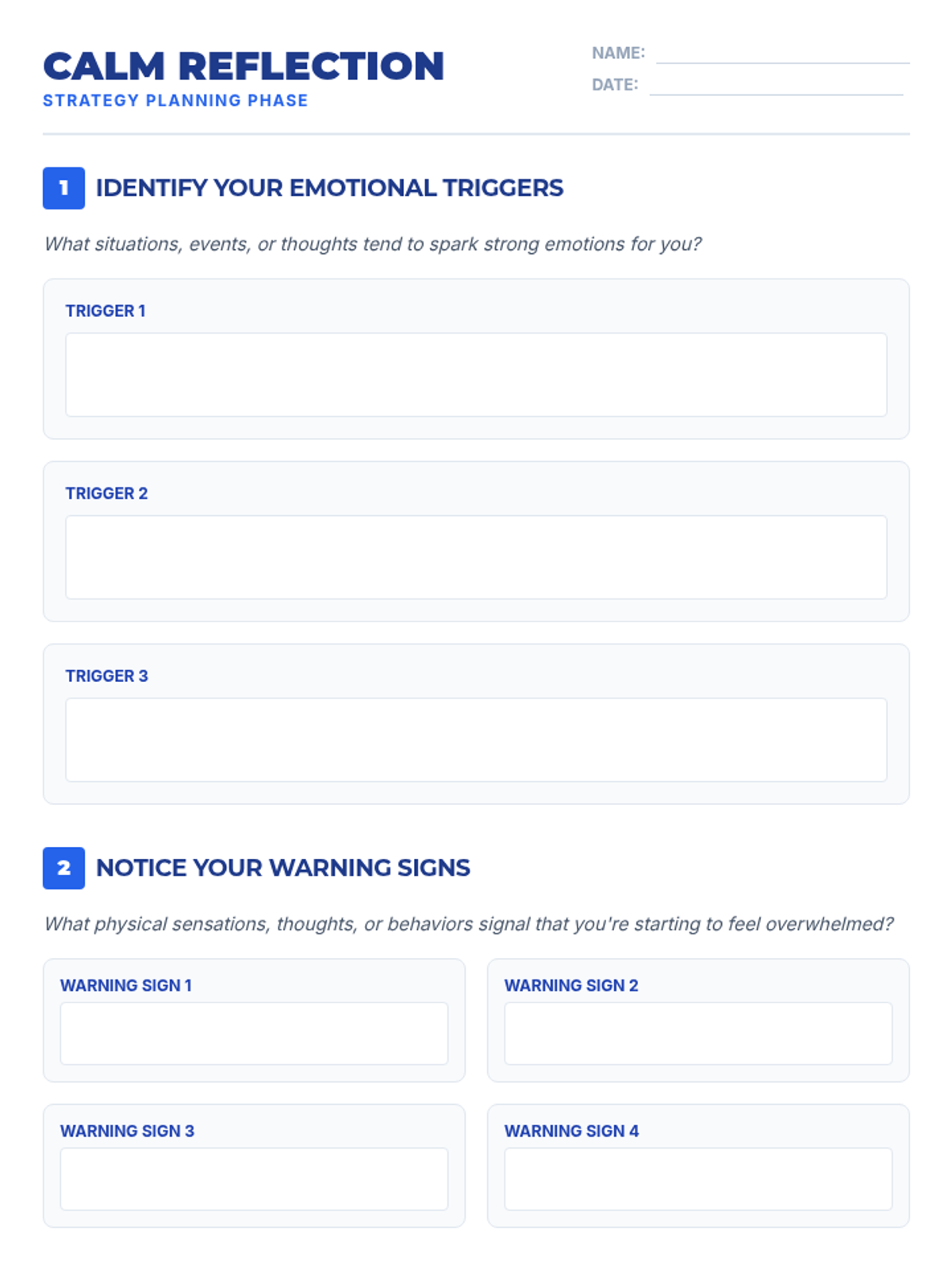 CALM REFLECTION
STRATEGY PLANNING PHASE

NAME: ____
DATE: ____

1 IDENTIFY YOUR EMOTIONAL TRIGGERS

What situations, events, or thoughts tend to spark strong emotions for you?

TRIGGER 1

TRIGGER 2

TRIGGER 3

2 NOTICE YOUR WARNING SIGNS

What physical sensations, thoughts, or behaviors signal that you're starting to feel overwhelmed?

WARNING SIGN 1

WARNING SIGN 2

WARNING SIGN 3

WARNING SIGN 4